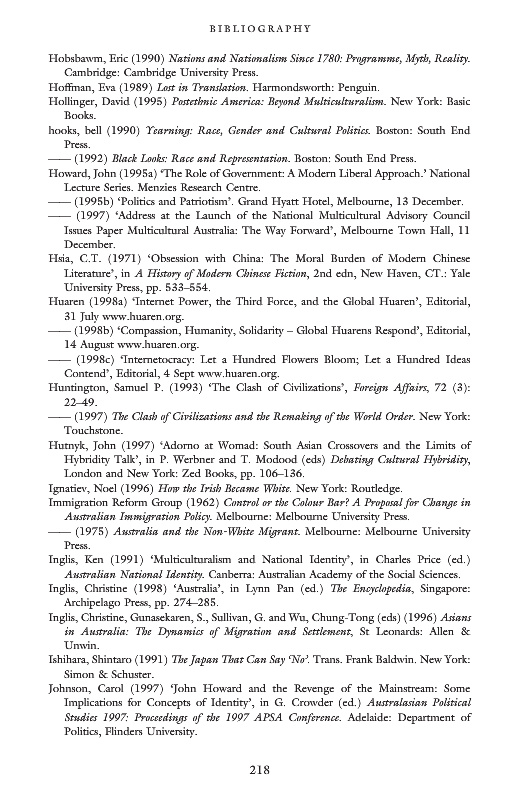 BIBLIOGRAPHY

Hobsbawm, Eric (1990) Nations and Nationalism Since 1780: Programme, Myth, Reality. Cambridge: Cambridge University Press.

Hoffman, Eva (1989) Lost in Translation. Harmondsworth: Penguin.

Hollinger, David (1995) Postethnic America: Beyond Multiculturalism. New York: Basic Books.

hooks, bell (1990) Yearning: Race, Gender and Cultural Politics. Boston: South End Press.

—— (1992) Black Looks: Race and Representation. Boston: South End Press.

Howard, John (1995a) 'The Role of Government: A Modern Liberal Approach.' National Lecture Series. Menzies Research Centre.

—— (1995b) 'Politics and Patriotism'. Grand Hyatt Hotel, Melbourne, 13 December.

—— (1997) 'Address at the Launch of the National Multicultural Advisory Council Issues Paper Multicultural Australia: The Way Forward', Melbourne Town Hall, 11 December.

Hsia, C.T. (1971) 'Obsession with China: The Moral Burden of Modern Chinese Literature', in A History of Modern Chinese Fiction, 2nd edn, New Haven, CT.: Yale University Press, pp. 533–554.

Huaren (1998a) 'Internet Power, the Third Force, and the Global Huaren', Editorial, 31 July www.huaren.org.

—— (1998b) 'Compassion, Humanity, Solidarity – Global Huarens Respond', Editorial, 14 August www.huaren.org.

—— (1998c) 'Internetocracy: Let a Hundred Flowers Bloom; Let a Hundred Ideas Contend', Editorial, 4 Sept www.huaren.org.

Huntington, Samuel P. (1993) 'The Clash of Civilizations', Foreign Affairs, 72 (3): 22–49.

—— (1997) The Clash of Civilizations and the Remaking of the World Order. New York: Touchstone.

Hutnyk, John (1997) 'Adorno at Womad: South Asian Crossovers and the Limits of Hybridity Talk', in P. Werbner and T. Modood (eds) Debating Cultural Hybridity, London and New York: Zed Books, pp. 106–136.

Ignatiev, Noel (1996) How the Irish Became White. New York: Routledge.

Immigration Reform Group (1962) Control or the Colour Bar? A Proposal for Change in Australian Immigration Policy. Melbourne: Melbourne University Press.

—— (1975) Australia and the Non-White Migrant. Melbourne: Melbourne University Press.

Inglis, Ken (1991) 'Multiculturalism and National Identity', in Charles Price (ed.) Australian National Identity. Canberra: Australian Academy of the Social Sciences.

Inglis, Christine (1998) 'Australia', in Lynn Pan (ed.) The Encyclopedia, Singapore: Archipelago Press, pp. 274–285.

Inglis, Christine, Gunasekaren, S., Sullivan, G. and Wu, Chung-Tong (eds) (1996) Asians in Australia: The Dynamics of Migration and Settlement, St Leonards: Allen & Unwin.

Ishihara, Shintaro (1991) The Japan That Can Say 'No'. Trans. Frank Baldwin. New York: Simon & Schuster.

Johnson, Carol (1997) 'John Howard and the Revenge of the Mainstream: Some Implications for Concepts of Identity', in G. Crowder (ed.) Australasian Political Studies 1997: Proceedings of the 1997 APSA Conference. Adelaide: Department of Politics, Flinders University.

218